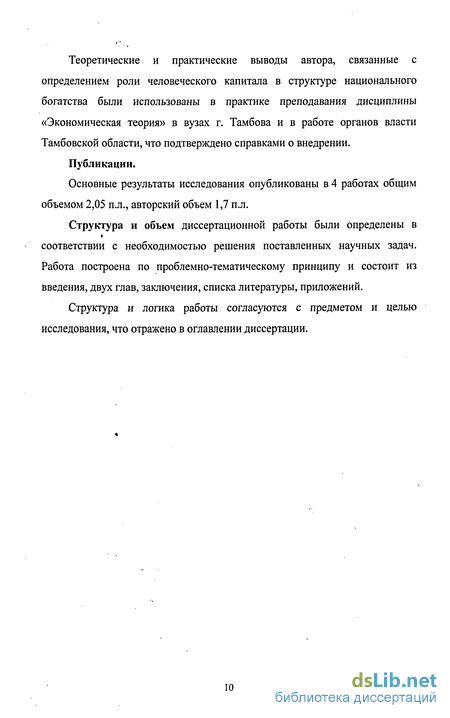 Теоретические и практические выводы автора, связанные с определением роли человеческого капитала в структуре национального богатства были использованы в практике преподавания дисциплины «Экономическая теория» в вузах г. Тамбова и в работе органов власти Тамбовской области, что подтверждено справками о внедрении.

Публикации.

Основные результаты исследования опубликованы в 4 работах общим объемом 2,05 п.л., авторский объем 1,7 п.л.

Структура и объем диссертационной работы были определены в соответствии с необходимостью решения поставленных научных задач. Работа построена по проблемно-тематическому принципу и состоит из введения, двух глав, заключения, списка литературы, приложений.

Структура и логика работы согласуются с предметом и целью исследования, что отражено в оглавлении диссертации.

10

dsLib.net
библиотека диссертаций